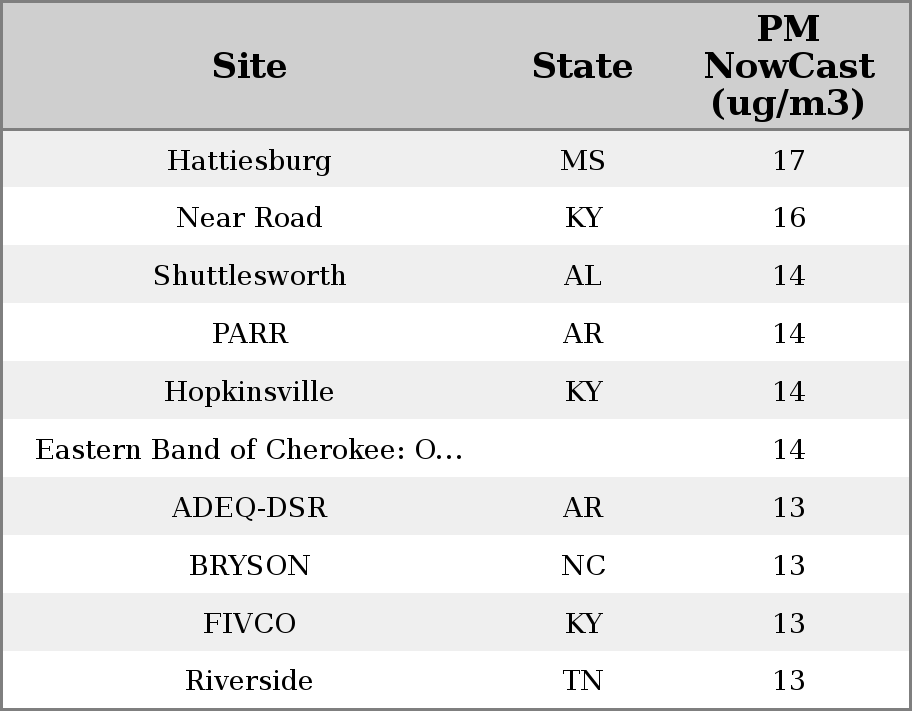 | Site | State | PM NowCast (ug/m3) |
|---|---|---|
| Hattiesburg | MS | 17 |
| Near Road | KY | 16 |
| Shuttlesworth | AL | 14 |
| PARR | AR | 14 |
| Hopkinsville | KY | 14 |
| Eastern Band of Cherokee: O... |  | 14 |
| ADEQ-DSR | AR | 13 |
| BRYSON | NC | 13 |
| FIVCO | KY | 13 |
| Riverside | TN | 13 |